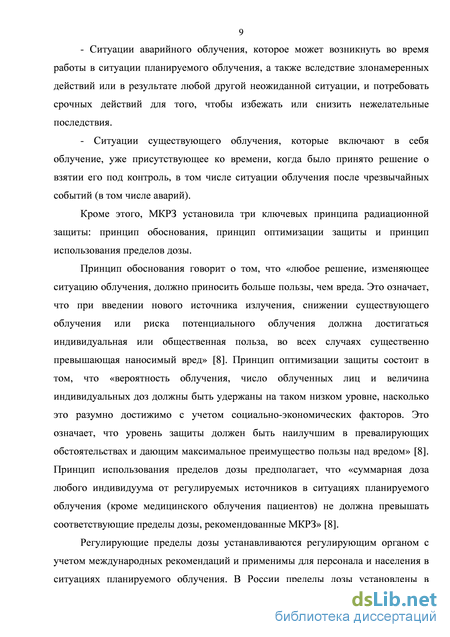 9

- Ситуации аварийного облучения, которое может возникнуть во время работы в ситуации планируемого облучения, а также вследствие злонамеренных действий или в результате любой другой неожиданной ситуации, и потребовать срочных действий для того, чтобы избежать или снизить нежелательные последствия.

- Ситуации существующего облучения, которые включают в себя облучение, уже присутствующее ко времени, когда было принято решение о взятии его под контроль, в том числе ситуации облучения после чрезвычайных событий (в том числе аварий).

Кроме этого, МКРЗ установила три ключевых принципа радиационной защиты: принцип обоснования, принцип оптимизации защиты и принцип использования пределов дозы.

Принцип обоснования говорит о том, что «любое решение, изменяющее ситуацию облучения, должно приносить больше пользы, чем вреда. Это означает, что при введении нового источника излучения, снижении существующего облучения или риска потенциального облучения должна достигаться индивидуальная или общественная польза, во всех случаях существенно превышающая наносимый вред» [8]. Принцип оптимизации защиты состоит в том, что «вероятность облучения, число облученных лиц и величина индивидуальных доз должны быть удержаны на таком низком уровне, насколько это разумно достижимо с учетом социально-экономических факторов. Это означает, что уровень защиты должен быть наилучшим в превалирующих обстоятельствах и дающим максимальное преимущество пользы над вредом» [8]. Принцип использования пределов дозы предполагает, что «суммарная доза любого индивидуума от регулируемых источников в ситуациях планируемого облучения (кроме медицинского облучения пациентов) не должна превышать соответствующие пределы дозы, рекомендованные МКРЗ» [8].

Регулирующие пределы дозы устанавливаются регулирующим органом с учетом международных рекомендаций и применимы для персонала и населения в ситуациях планируемого облучения. В России пределы дозы установлены в

dsLib.net
библиотека диссертаций